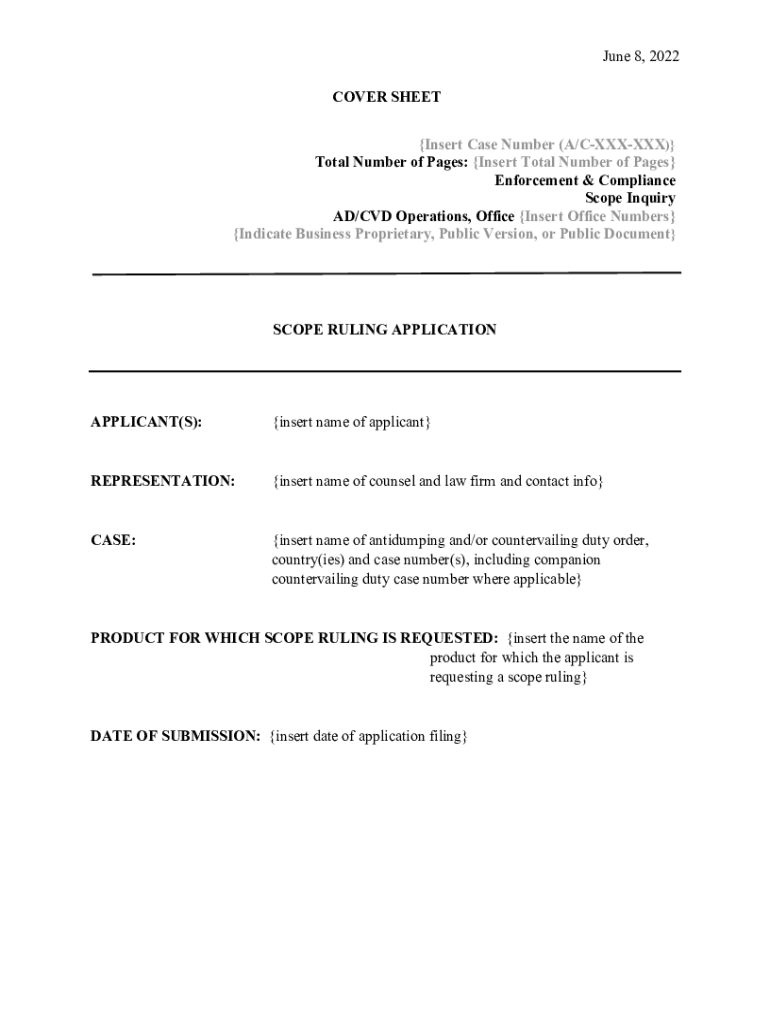 June 8, 2022

COVER SHEET

{Insert Case Number (A/C-XXX-XXX)}
Total Number of Pages: {Insert Total Number of Pages}
Enforcement & Compliance
Scope Inquiry
AD/CVD Operations, Office {Insert Office Numbers}
{Indicate Business Proprietary, Public Version, or Public Document}

SCOPE RULING APPLICATION

APPLICANT(S): {insert name of applicant}

REPRESENTATION: {insert name of counsel and law firm and contact info}

CASE: {insert name of antidumping and/or countervailing duty order, country(ies) and case number(s), including companion countervailing duty case number where applicable}

PRODUCT FOR WHICH SCOPE RULING IS REQUESTED: {insert the name of the product for which the applicant is requesting a scope ruling}

DATE OF SUBMISSION: {insert date of application filing}